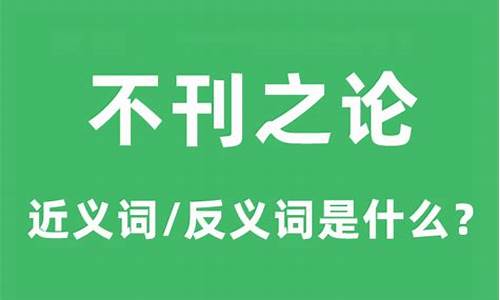 不刊之论

近义词/反义词是什么？